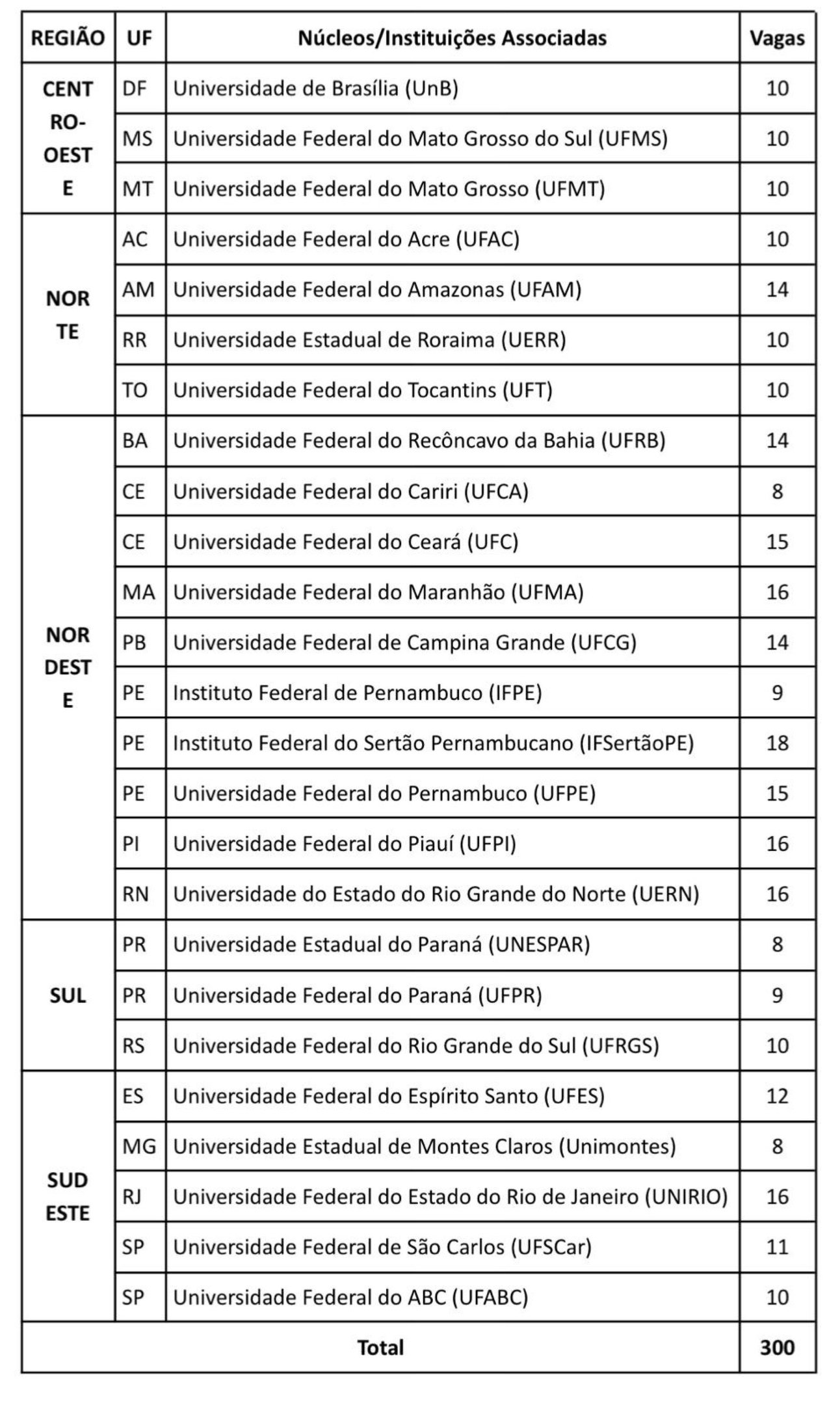 | REGIÃO | UF | Núcleos/Instituições Associadas | Vagas |
|---|---|---|---|
| CENTRO-OESTE | DF | Universidade de Brasília (UnB) | 10 |
| | MS | Universidade Federal do Mato Grosso do Sul (UFMS) | 10 |
| | MT | Universidade Federal do Mato Grosso (UFMT) | 10 |
| NORTE | AC | Universidade Federal do Acre (UFAC) | 10 |
| | AM | Universidade Federal do Amazonas (UFAM) | 14 |
| | RR | Universidade Estadual de Roraima (UERR) | 10 |
| | TO | Universidade Federal do Tocantins (UFT) | 10 |
| NORDESTE | BA | Universidade Federal do Recôncavo da Bahia (UFRB) | 14 |
| | CE | Universidade Federal do Cariri (UFCA) | 8 |
| | CE | Universidade Federal do Ceará (UFC) | 15 |
| | MA | Universidade Federal do Maranhão (UFMA) | 16 |
| | PB | Universidade Federal de Campina Grande (UFCG) | 14 |
| | PE | Instituto Federal de Pernambuco (IFPE) | 9 |
| | PE | Instituto Federal do Sertão Pernambucano (IFSertãoPE) | 18 |
| | PE | Universidade Federal do Pernambuco (UFPE) | 15 |
| | PI | Universidade Federal do Piauí (UFPI) | 16 |
| | RN | Universidade do Estado do Rio Grande do Norte (UERN) | 16 |
| SUL | PR | Universidade Estadual do Paraná (UNESPAR) | 8 |
| | PR | Universidade Federal do Paraná (UFPR) | 9 |
| | RS | Universidade Federal do Rio Grande do Sul (UFRGS) | 10 |
| SUDESTE | ES | Universidade Federal do Espírito Santo (UFES) | 12 |
| | MG | Universidade Estadual de Montes Claros (Unimontes) | 8 |
| | RJ | Universidade Federal do Estado do Rio de Janeiro (UNIRIO) | 16 |
| | SP | Universidade Federal de São Carlos (UFSCar) | 11 |
| | SP | Universidade Federal do ABC (UFABC) | 10 |
| Total | | | 300 |